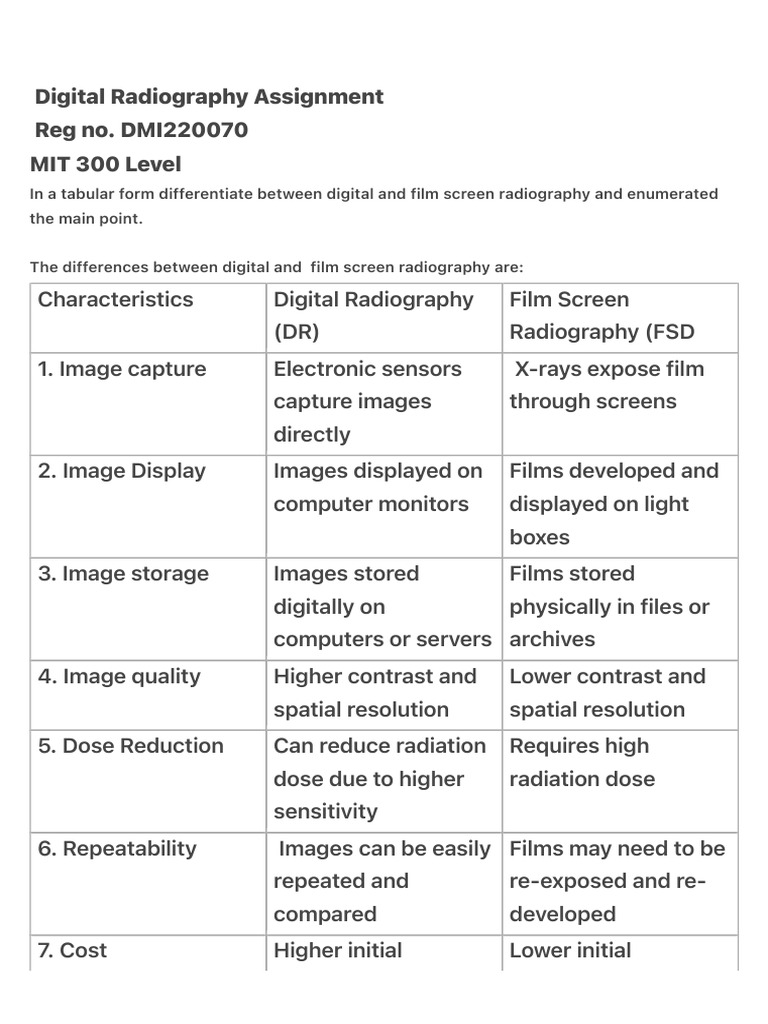 Digital Radiography Assignment
Reg no. DMI220070
MIT 300 Level
In a tabular form differentiate between digital and film screen radiography and enumerated the main point.

The differences between digital and film screen radiography are:

| Characteristics | Digital Radiography (DR) | Film Screen Radiography (FSD |
|---|---|---|
| 1. Image capture | Electronic sensors capture images directly | X-rays expose film through screens |
| 2. Image Display | Images displayed on computer monitors | Films developed and displayed on light boxes |
| 3. Image storage | Images stored digitally on computers or servers | Films stored physically in files or archives |
| 4. Image quality | Higher contrast and spatial resolution | Lower contrast and spatial resolution |
| 5. Dose Reduction | Can reduce radiation dose due to higher sensitivity | Requires high radiation dose |
| 6. Repeatability | Images can be easily repeated and compared | Films may need to be re-exposed and re-developed |
| 7. Cost | Higher initial | Lower initial |